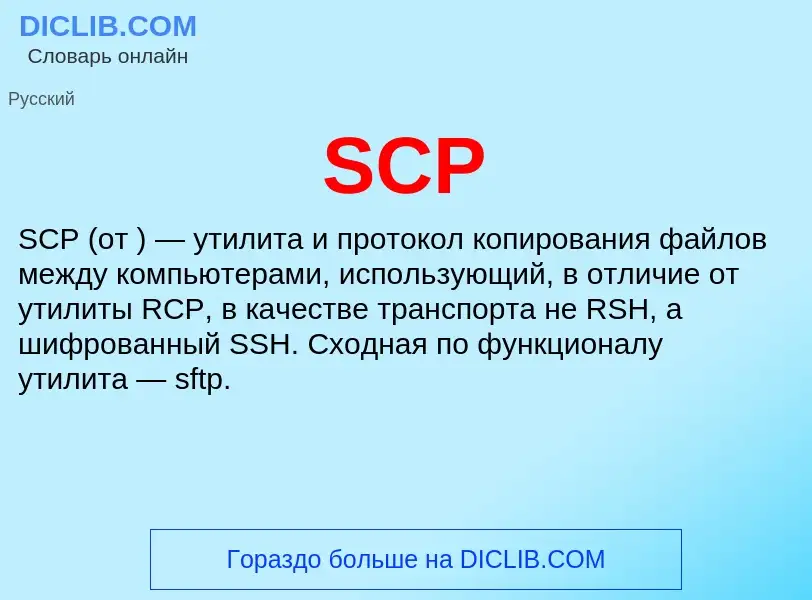 DICLIB.COM
Словарь онлайн

Русский

SCP

SCP (от ) — утилита и протокол копирования файлов между компьютерами, использующий, в отличие от утилиты RCP, в качестве транспорта не RSH, а шифрованный SSH. Сходная по функционалу утилита — sftp.

Гораздо больше на DICLIB.COM